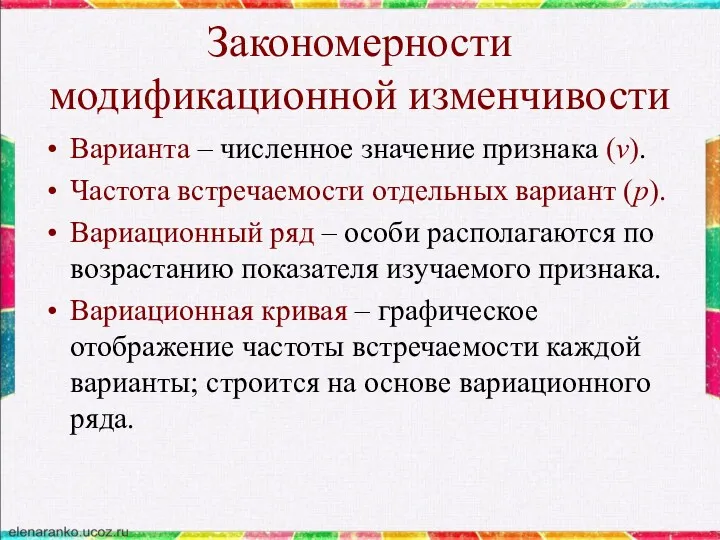 Закономерности модификационной изменчивости

• Варианта – численное значение признака ($v$).
• Частота встречаемости отдельных вариант ($p$).
• Вариационный ряд – особи располагаются по возрастанию показателя изучаемого признака.
• Вариационная кривая – графическое отображение частоты встречаемости каждой варианты; строится на основе вариационного ряда.

elenaranko.ucoz.ru